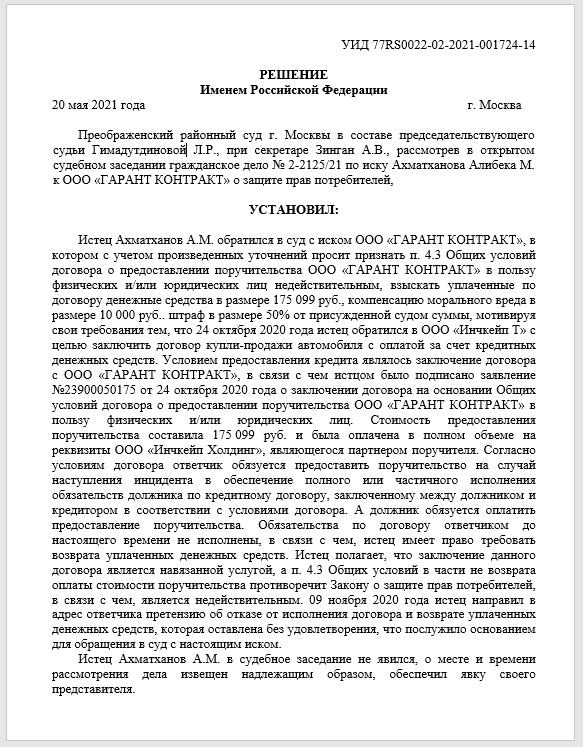 УИД 77RS0022-02-2021-001724-14

РЕШЕНИЕ
Именем Российской Федерации

20 мая 2021 года г. Москва

Преображенский районный суд г. Москвы в составе председательствующего судьи Гимадутдиновой Л.Р., при секретаре Зинган А.В., рассмотрев в открытом судебном заседании гражданское дело № 2-2125/21 по иску Ахматханова Алибека М. к ООО «ГАРАНТ КОНТРАКТ» о защите прав потребителей,

УСТАНОВИЛ:

Истец Ахматханов А.М. обратился в суд с иском ООО «ГАРАНТ КОНТРАКТ», в котором с учетом произведенных уточнений просит признать п. 4.3 Общих условий договора о предоставлении поручительства ООО «ГАРАНТ КОНТРАКТ» в пользу физических и/или юридических лиц недействительным, взыскать уплаченные по договору денежные средства в размере 175 099 руб., компенсацию морального вреда в размере 10 000 руб.. штраф в размере 50% от присужденной судом суммы, мотивируя свои требования тем, что 24 октября 2020 года истец обратился в ООО «Инчкейп Т» с целью заключить договор купли-продажи автомобиля с оплатой за счет кредитных денежных средств. Условием предоставления кредита являлось заключение договора с ООО «ГАРАНТ КОНТРАКТ», в связи с чем истцом было подписано заявление №23900050175 от 24 октября 2020 года о заключении договора на основании Общих условий договора о предоставлении поручительства ООО «ГАРАНТ КОНТРАКТ» в пользу физических и/или юридических лиц. Стоимость предоставления поручительства составила 175 099 руб. и была оплачена в полном объеме на реквизиты ООО «Инчкейп Холдинг», являющегося партнером поручителя. Согласно условиям договора ответчик обязуется предоставить поручительство на случай наступления инцидента в обеспечение полного или частичного исполнения обязательств должника по кредитному договору, заключенному между должником и кредитором в соответствии с условиями договора. А должник обязуется оплатить предоставление поручительства. Обязательства по договору ответчиком до настоящего времени не исполнены, в связи с чем, истец имеет право требовать возврата уплаченных денежных средств. Истец полагает, что заключение данного договора является навязанной услугой, а п. 4.3 Общих условий в части не возврата оплаты стоимости поручительства противоречит Закону о защите прав потребителей, в связи с чем, является недействительным. 09 ноября 2020 года истец направил в адрес ответчика претензию об отказе от исполнения договора и возврате уплаченных денежных средств, которая оставлена без удовлетворения, что послужило основанием для обращения в суд с настоящим иском.

Истец Ахматханов А.М. в судебное заседание не явился, о месте и времени рассмотрения дела извещен надлежащим образом, обеспечил явку своего представителя.